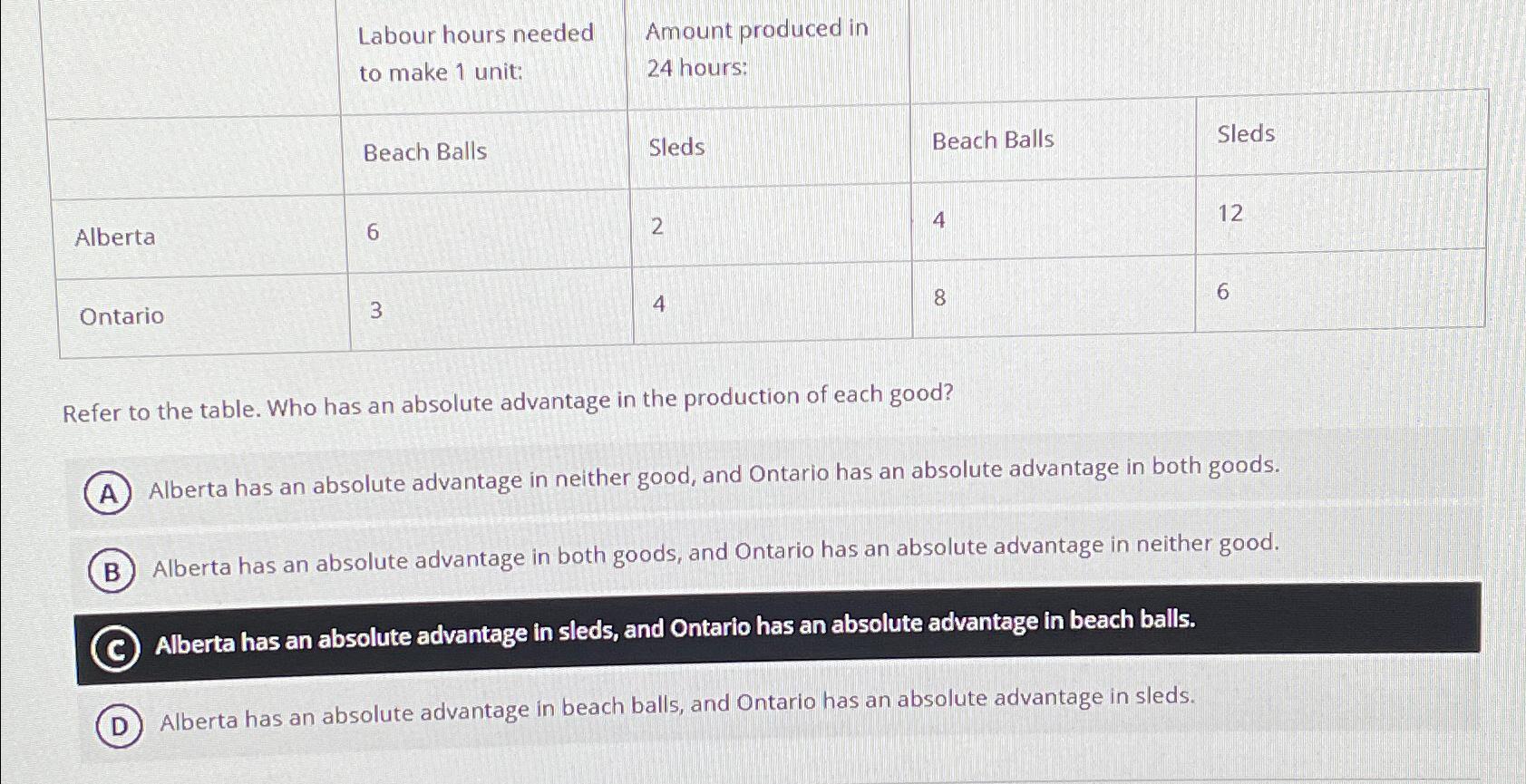 |  | Labour hours needed to make 1 unit: | Amount produced in 24 hours: |  |  |
|---|---|---|---|---|
|  | Beach Balls | Sleds | Beach Balls | Sleds |
| Alberta | 6 | 2 | 4 | 12 |
| Ontario | 3 | 4 | 8 | 6 |

Refer to the table. Who has an absolute advantage in the production of each good?

A Alberta has an absolute advantage in neither good, and Ontario has an absolute advantage in both goods.

B Alberta has an absolute advantage in both goods, and Ontario has an absolute advantage in neither good.

C Alberta has an absolute advantage in sleds, and Ontario has an absolute advantage in beach balls.

D Alberta has an absolute advantage in beach balls, and Ontario has an absolute advantage in sleds.